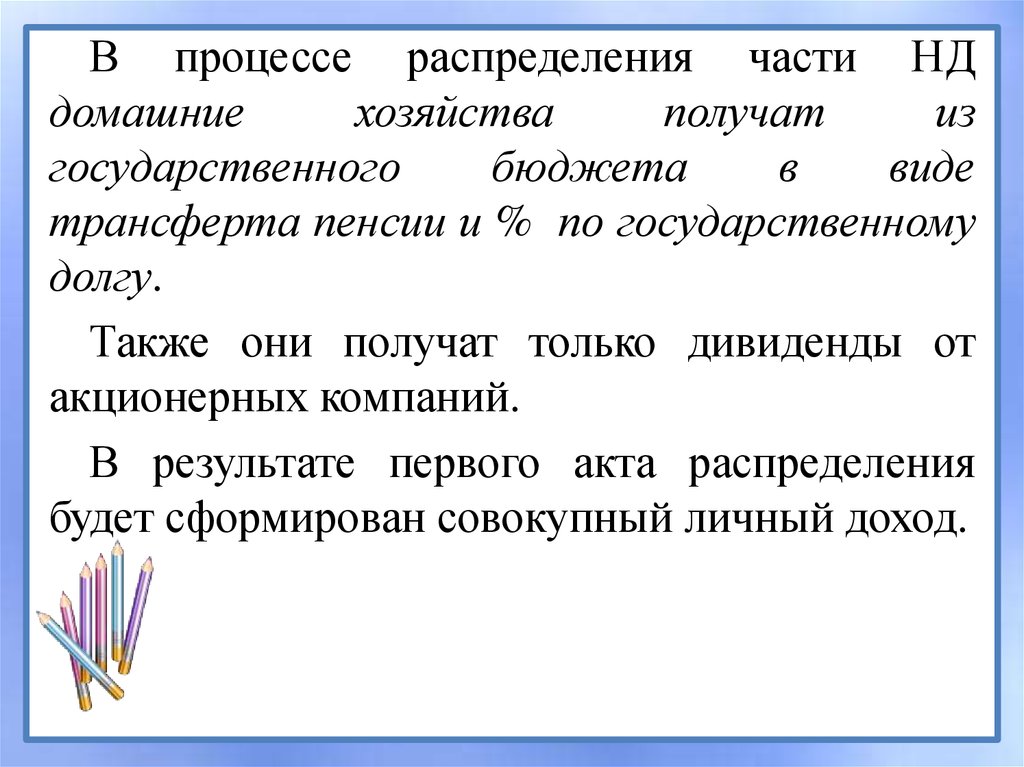 В процессе распределения части НД домашние хозяйства получат из государственного бюджета в виде трансферта пенсии и % по государственному долгу.

Также они получат только дивиденды от акционерных компаний.

В результате первого акта распределения будет сформирован совокупный личный доход.